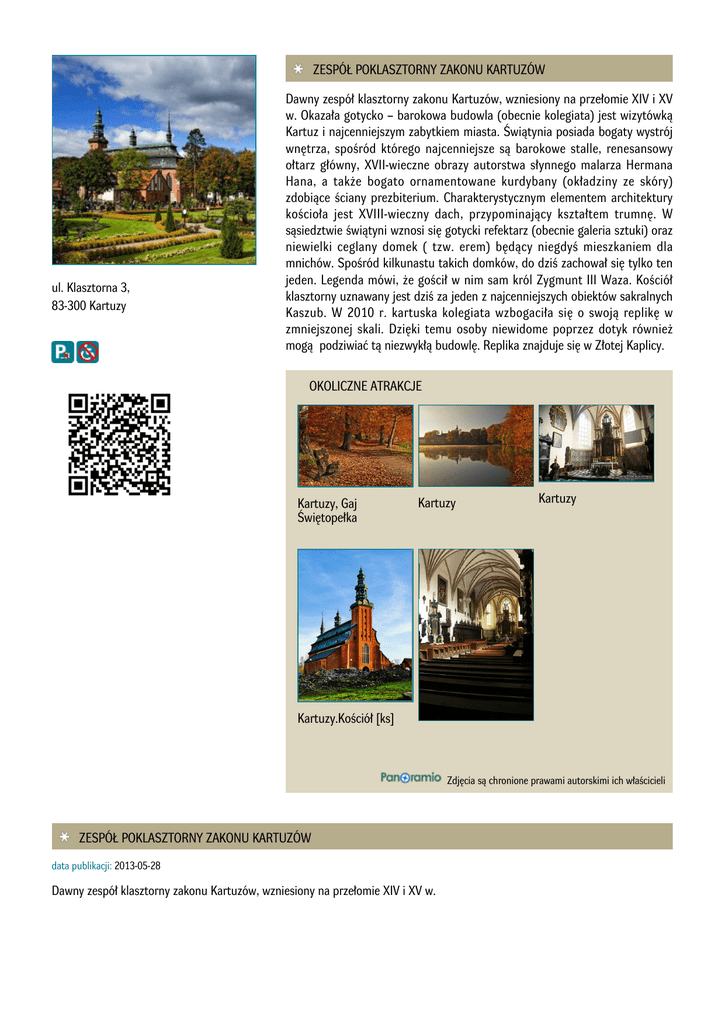 ul. Klasztorna 3,
83-300 Kartuzy

ZESPÓŁ POKLASZTORNY ZAKONU KARTUZÓW

Dawny zespół klasztorny zakonu Kartuzów, wzniesiony na przełomie XIV i XV w. Okazała gotycko – barokowa budowla (obecnie kolegiata) jest wizytówką Kartuz i najcenniejszym zabytkiem miasta. Świątynia posiada bogaty wystrój wnętrza, spośród którego najcenniejsze są barokowe stalle, renesansowy ołtarz główny, XVII-wieczne obrazy autorstwa słynnego malarza Hermana Hana, a także bogato ornamentowane kurdybany (okładziny ze skóry) zdobiące ściany prezbiterium. Charakterystycznym elementem architektury kościoła jest XVIII-wieczny dach, przypominający kształtem trumnę. W sąsiedztwie świątyni wznosi się gotycki refektarz (obecnie galeria sztuki) oraz niewielki ceglany domek ( tzw. erem) będący niegdyś mieszkaniem dla mnichów. Spośród kilkunastu takich domków, do dziś zachował się tylko ten jeden. Legenda mówi, że gościł w nim sam król Zygmunt III Waza. Kościół klasztorny uznawany jest dziś za jeden z najcenniejszych obiektów sakralnych Kaszub. W 2010 r. kartuska kolegiata wzbogaciła się o swoją replikę w zmniejszonej skali. Dzięki temu osoby niewidome poprzez dotyk również mogą podziwiać tą niezwykłą budowlę. Replika znajduje się w Złotej Kaplicy.

OKOLICZNE ATRAKCJE

Kartuzy, Gaj Świętopełka

Kartuzy

Kartuzy

Kartuzy.Kościół [ks]

Panoramio Zdjęcia są chronione prawami autorskimi ich właścicieli

ZESPÓŁ POKLASZTORNY ZAKONU KARTUZÓW

data publikacji: 2013-05-28

Dawny zespół klasztorny zakonu Kartuzów, wzniesiony na przełomie XIV i XV w.